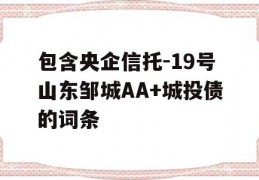 包含央企信托-19号山东邹城AA+城投债的词条